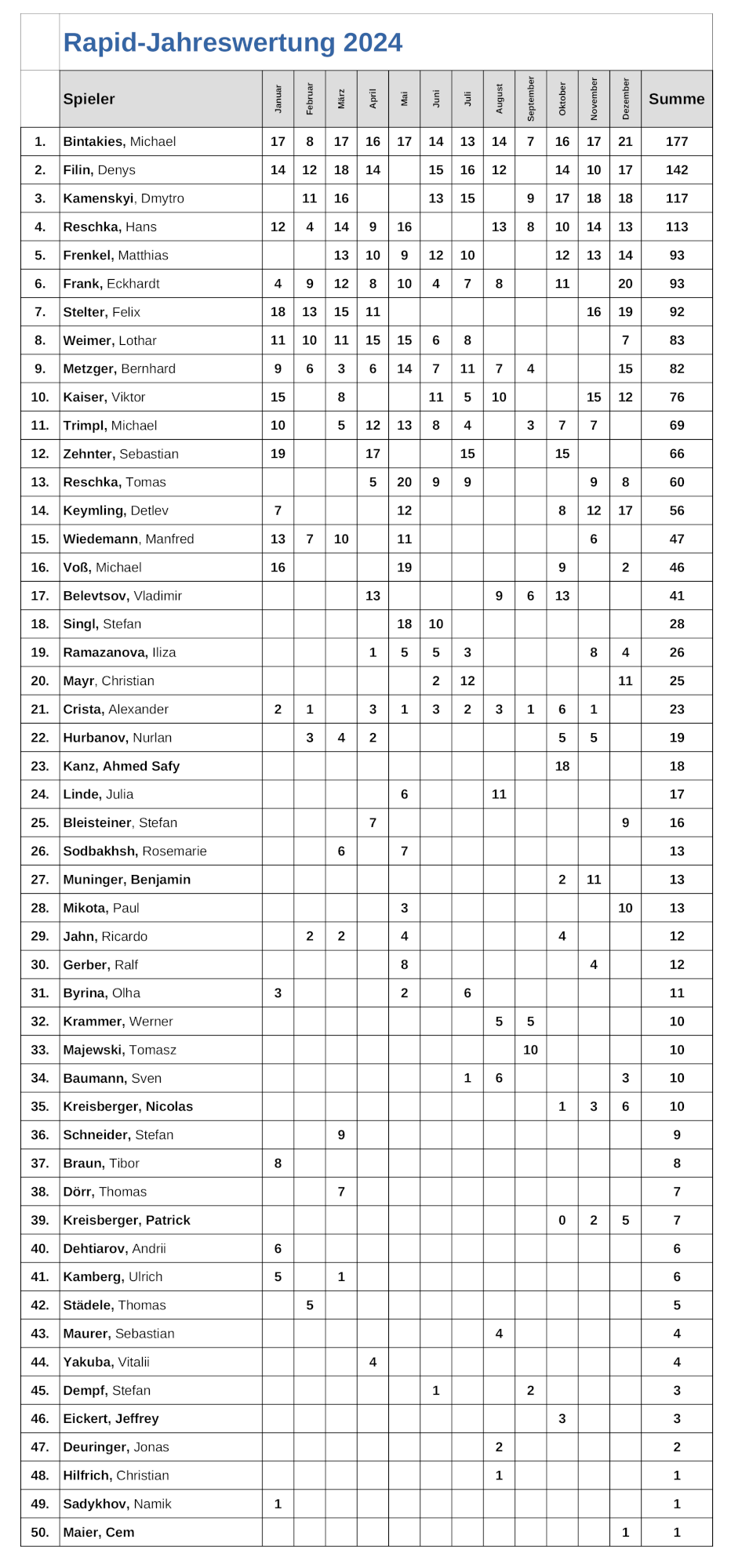 Rapid-Jahreswertung 2024

| | Spieler | Januar | Februar | März | April | Mai | Juni | Juli | August | September | Oktober | November | Dezember | Summe |
|---|---|---|---|---|---|---|---|---|---|---|---|---|---|---|
| 1. | Bintakies, Michael | 17 | 8 | 17 | 16 | 17 | 14 | 13 | 14 | 7 | 16 | 17 | 21 | 177 |
| 2. | Filin, Denys | 14 | 12 | 18 | 14 | | 15 | 16 | 12 | | 14 | 10 | 17 | 142 |
| 3. | Kamenskyi, Dmytro | | 11 | 16 | | | 13 | 15 | | 9 | 17 | 18 | 18 | 117 |
| 4. | Reschka, Hans | 12 | 4 | 14 | 9 | 16 | | | 13 | 8 | 10 | 14 | 13 | 113 |
| 5. | Frenkel, Matthias | | | 13 | 10 | 9 | 12 | 10 | | | 12 | 13 | 14 | 93 |
| 6. | Frank, Eckhardt | 4 | 9 | 12 | 8 | 10 | 4 | 7 | 8 | | 11 | | 20 | 93 |
| 7. | Stelter, Felix | 18 | 13 | 15 | 11 | | | | | | | 16 | 19 | 92 |
| 8. | Weimer, Lothar | 11 | 10 | 11 | 15 | 15 | 6 | 8 | | | | | 7 | 83 |
| 9. | Metzger, Bernhard | 9 | 6 | 3 | 6 | 14 | 7 | 11 | 7 | 4 | | | 15 | 82 |
| 10. | Kaiser, Viktor | 15 | | 8 | | | 11 | 5 | 10 | | | 15 | 12 | 76 |
| 11. | Trimpl, Michael | 10 | | 5 | 12 | 13 | 8 | 4 | | 3 | 7 | 7 | | 69 |
| 12. | Zehnter, Sebastian | 19 | | | 17 | | | 15 | | | 15 | | | 66 |
| 13. | Reschka, Tomas | | | | 5 | 20 | 9 | 9 | | | | 9 | 8 | 60 |
| 14. | Keymling, Detlev | 7 | | | | 12 | | | | | 8 | 12 | 17 | 56 |
| 15. | Wiedemann, Manfred | 13 | 7 | 10 | | 11 | | | | | | 6 | | 47 |
| 16. | Voß, Michael | 16 | | | | 19 | | | | | 9 | | 2 | 46 |
| 17. | Belevtsov, Vladimir | | | | 13 | | | | 9 | 6 | 13 | | | 41 |
| 18. | Singl, Stefan | | | | | 18 | 10 | | | | | | | 28 |
| 19. | Ramazanova, Iliza | | | | 1 | 5 | 5 | 3 | | | | 8 | 4 | 26 |
| 20. | Mayr, Christian | | | | | | 2 | 12 | | | | | 11 | 25 |
| 21. | Crista, Alexander | 2 | 1 | | 3 | 1 | 3 | 2 | 3 | 1 | 6 | 1 | | 23 |
| 22. | Hurbanov, Nurlan | | 3 | 4 | 2 | | | | | | 5 | 5 | | 19 |
| 23. | Kanz, Ahmed Safy | | | | | | | | | | 18 | | | 18 |
| 24. | Linde, Julia | | | | | 6 | | | 11 | | | | | 17 |
| 25. | Bleisteiner, Stefan | | | | 7 | | | | | | | | 9 | 16 |
| 26. | Sodbakhsh, Rosemarie | | | 6 | | 7 | | | | | | | | 13 |
| 27. | Muninger, Benjamin | | | | | | | | | | 2 | 11 | | 13 |
| 28. | Mikota, Paul | | | | | 3 | | | | | | | 10 | 13 |
| 29. | Jahn, Ricardo | | 2 | 2 | | 4 | | | | | 4 | | | 12 |
| 30. | Gerber, Ralf | | | | | 8 | | | | | | 4 | | 12 |
| 31. | Byrina, Olha | 3 | | | | 2 | | 6 | | | | | | 11 |
| 32. | Krammer, Werner | | | | | | | | 5 | 5 | | | | 10 |
| 33. | Majewski, Tomasz | | | | | | | | | 10 | | | | 10 |
| 34. | Baumann, Sven | | | | | | | 1 | 6 | | | | 3 | 10 |
| 35. | Kreisberger, Nicolas | | | | | | | | | | 1 | 3 | 6 | 10 |
| 36. | Schneider, Stefan | | | 9 | | | | | | | | | | 9 |
| 37. | Braun, Tibor | 8 | | | | | | | | | | | | 8 |
| 38. | Dörr, Thomas | | | 7 | | | | | | | | | | 7 |
| 39. | Kreisberger, Patrick | | | | | | | | | | 0 | 2 | 5 | 7 |
| 40. | Dehtiarov, Andrii | 6 | | | | | | | | | | | | 6 |
| 41. | Kamberg, Ulrich | 5 | | 1 | | | | | | | | | | 6 |
| 42. | Städele, Thomas | | 5 | | | | | | | | | | | 5 |
| 43. | Maurer, Sebastian | | | | | | | | 4 | | | | | 4 |
| 44. | Yakuba, Vitalii | | | | 4 | | | | | | | | | 4 |
| 45. | Dempf, Stefan | | | | | | 1 | | | 2 | | | | 3 |
| 46. | Eickert, Jeffrey | | | | | | | | | | 3 | | | 3 |
| 47. | Deuringer, Jonas | | | | | | | | 2 | | | | | 2 |
| 48. | Hilfrich, Christian | | | | | | | | 1 | | | | | 1 |
| 49. | Sadykhov, Namik | 1 | | | | | | | | | | | | 1 |
| 50. | Maier, Cem | | | | | | | | | | | | 1 | 1 |